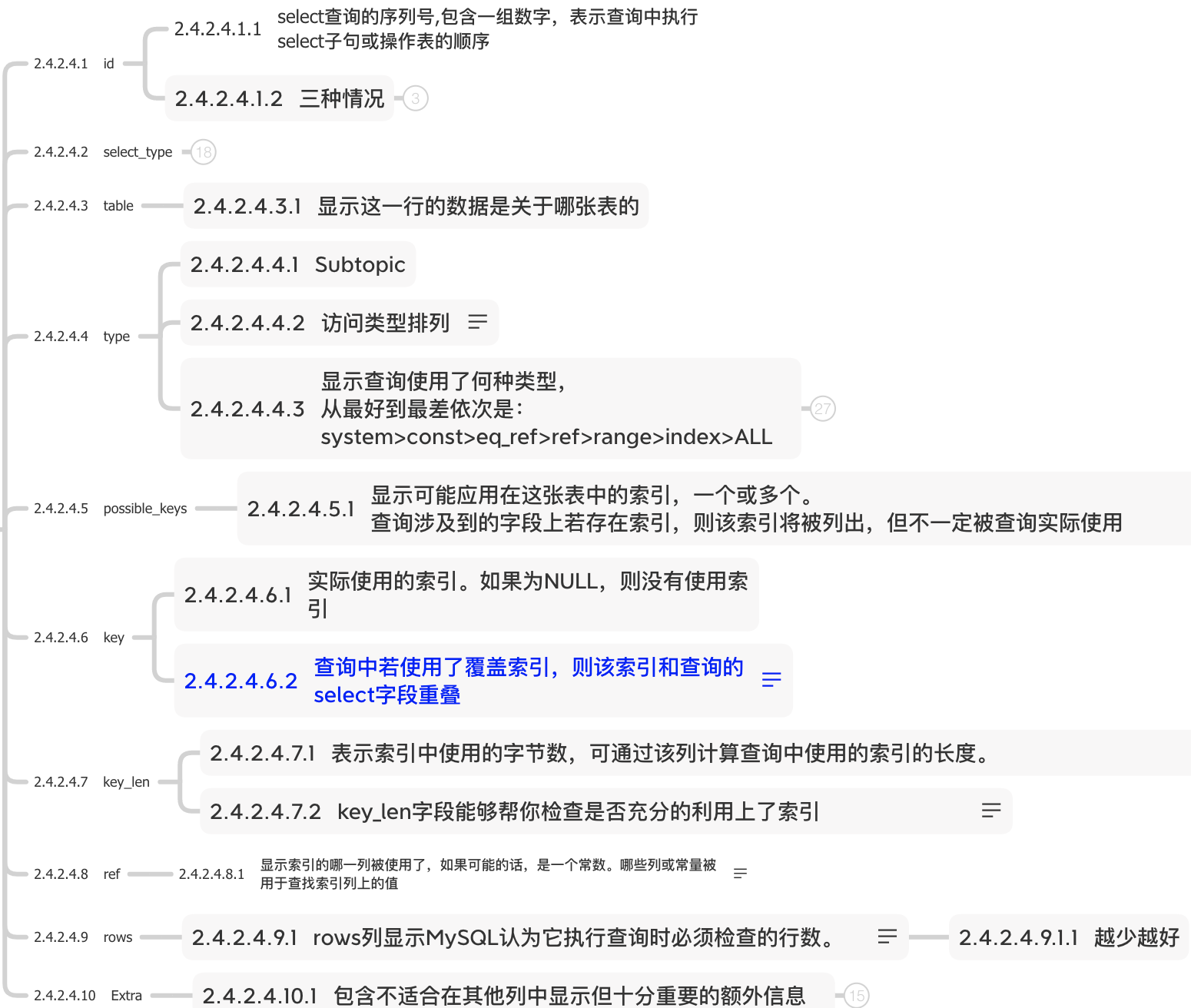 2.4.2.4.1 id

2.4.2.4.1.1 select查询的序列号,包含一组数字，表示查询中执行select子句或操作表的顺序

2.4.2.4.1.2 三种情况 3

2.4.2.4.2 select_type 18

2.4.2.4.3 table

2.4.2.4.3.1 显示这一行的数据是关于哪张表的

2.4.2.4.4 type

2.4.2.4.4.1 Subtopic

2.4.2.4.4.2 访问类型排列

2.4.2.4.4.3 显示查询使用了何种类型，从最好到最差依次是：system>const>eq_ref>ref>range>index>ALL 27

2.4.2.4.5 possible_keys

2.4.2.4.5.1 显示可能应用在这张表中的索引，一个或多个。查询涉及到的字段上若存在索引，则该索引将被列出，但不一定被查询实际使用

2.4.2.4.6 key

2.4.2.4.6.1 实际使用的索引。如果为NULL，则没有使用索引

2.4.2.4.6.2 查询中若使用了覆盖索引，则该索引和查询的select字段重叠

2.4.2.4.7 key_len

2.4.2.4.7.1 表示索引中使用的字节数，可通过该列计算查询中使用的索引的长度。

2.4.2.4.7.2 key_len字段能够帮你检查是否充分的利用上了索引

2.4.2.4.8 ref

2.4.2.4.8.1 显示索引的哪一列被使用了，如果可能的话，是一个常数。哪些列或常量被用于查找索引列上的值

2.4.2.4.9 rows

2.4.2.4.9.1 rows列显示MySQL认为它执行查询时必须检查的行数。

2.4.2.4.9.1.1 越少越好

2.4.2.4.10 Extra

2.4.2.4.10.1 包含不适合在其他列中显示但十分重要的额外信息 15